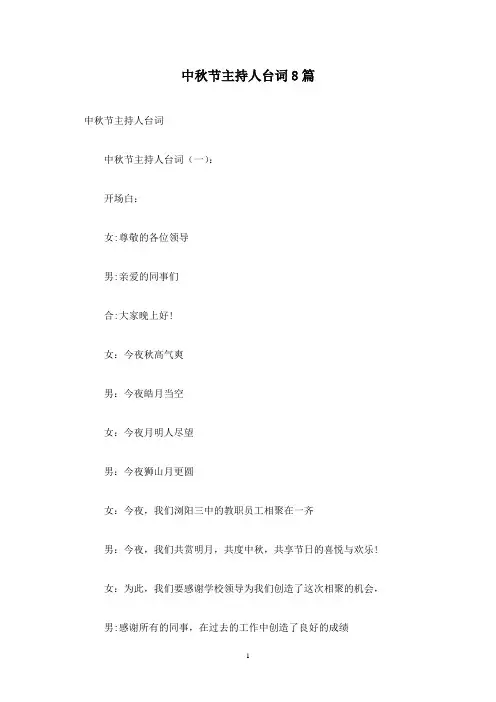 中秋节主持人台词8篇

中秋节主持人台词

中秋节主持人台词（一）：

开场白：

女:尊敬的各位领导

男:亲爱的同事们

合:大家晚上好!

女：今夜秋高气爽

男：今夜皓月当空

女：今夜月明人尽望

男：今夜狮山月更圆

女：今夜，我们浏阳三中的教职员工相聚在一齐

男：今夜，我们共赏明月，共度中秋，共享节日的喜悦与欢乐!

女：为此，我们要感谢学校领导为我们创造了这次相聚的机会，

男:感谢所有的同事，在过去的工作中创造了良好的成绩

1